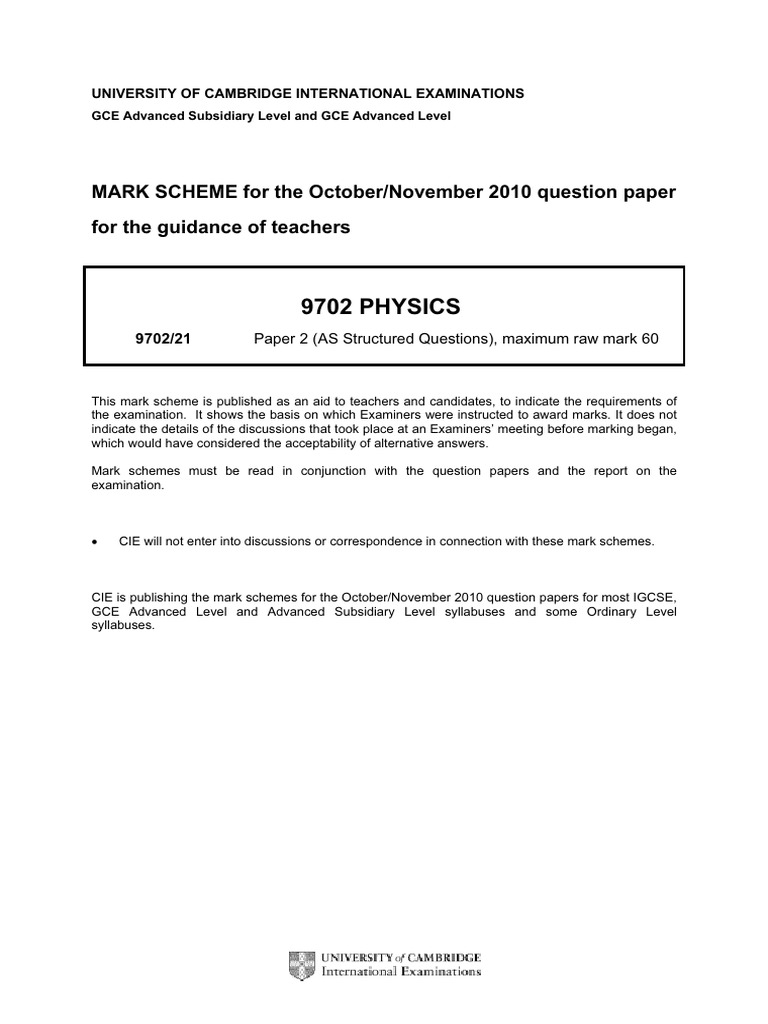 UNIVERSITY OF CAMBRIDGE INTERNATIONAL EXAMINATIONS
GCE Advanced Subsidiary Level and GCE Advanced Level

MARK SCHEME for the October/November 2010 question paper
for the guidance of teachers

9702 PHYSICS

9702/21 Paper 2 (AS Structured Questions), maximum raw mark 60

This mark scheme is published as an aid to teachers and candidates, to indicate the requirements of the examination. It shows the basis on which Examiners were instructed to award marks. It does not indicate the details of the discussions that took place at an Examiners' meeting before marking began, which would have considered the acceptability of alternative answers.

Mark schemes must be read in conjunction with the question papers and the report on the examination.

• CIE will not enter into discussions or correspondence in connection with these mark schemes.

CIE is publishing the mark schemes for the October/November 2010 question papers for most IGCSE, GCE Advanced Level and Advanced Subsidiary Level syllabuses and some Ordinary Level syllabuses.

UNIVERSITY of CAMBRIDGE
International Examinations